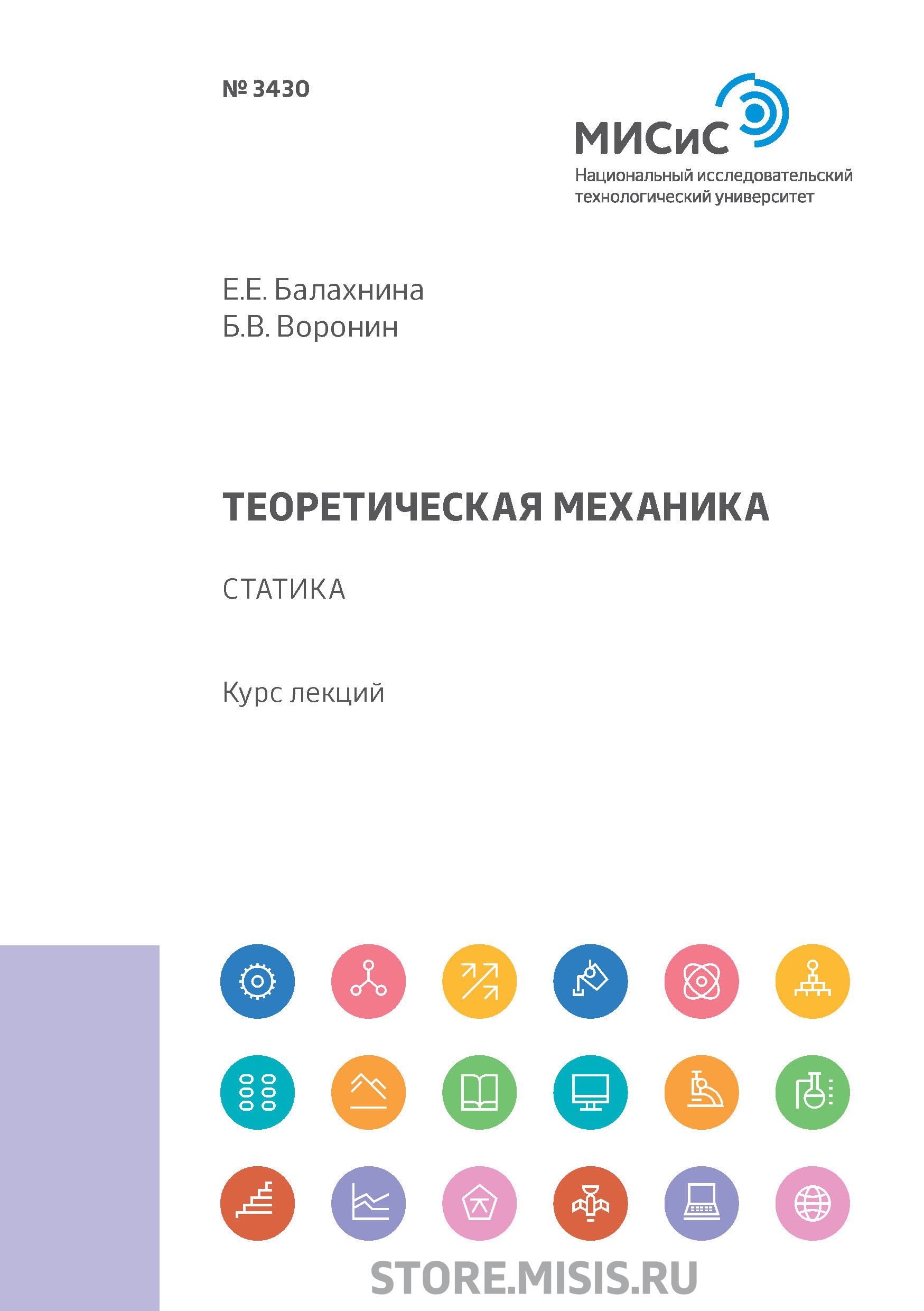 № 3430

МИСиС
Национальный исследовательский технологический университет

Е.Е. Балахнина
Б.В. Воронин

ТЕОРЕТИЧЕСКАЯ МЕХАНИКА

СТАТИКА

Курс лекций

STORE.MISIS.RU